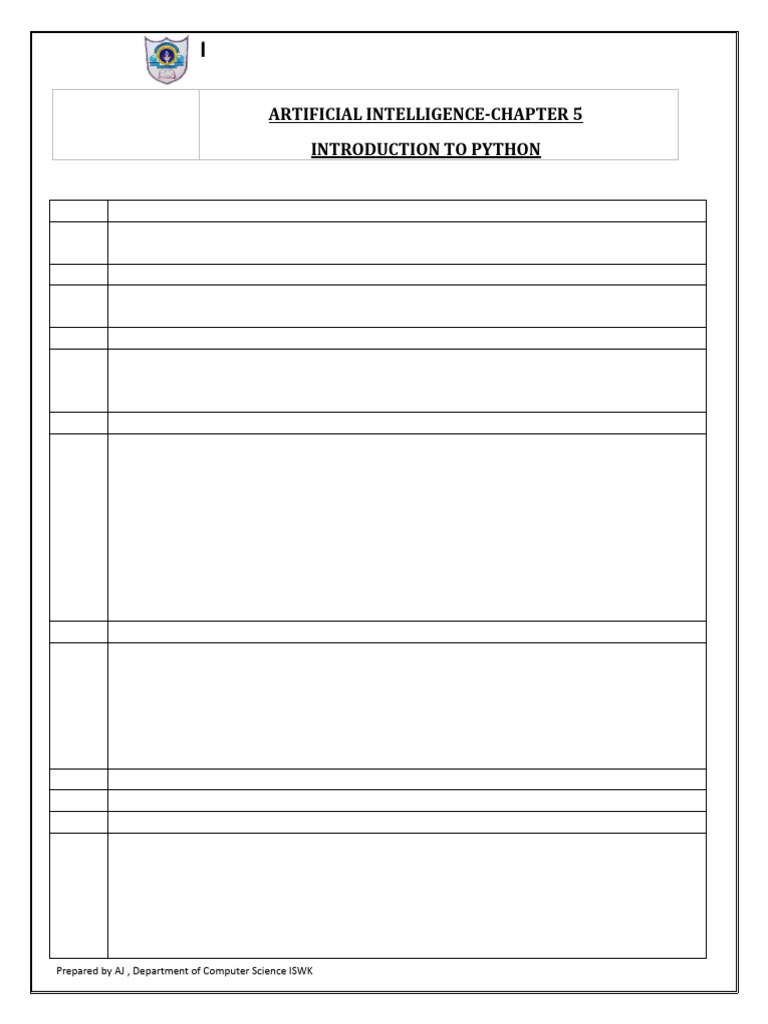 I

ARTIFICIAL INTELLIGENCE-CHAPTER 5

INTRODUCTION TO PYTHON

Prepared by AJ , Department of Computer Science ISWK